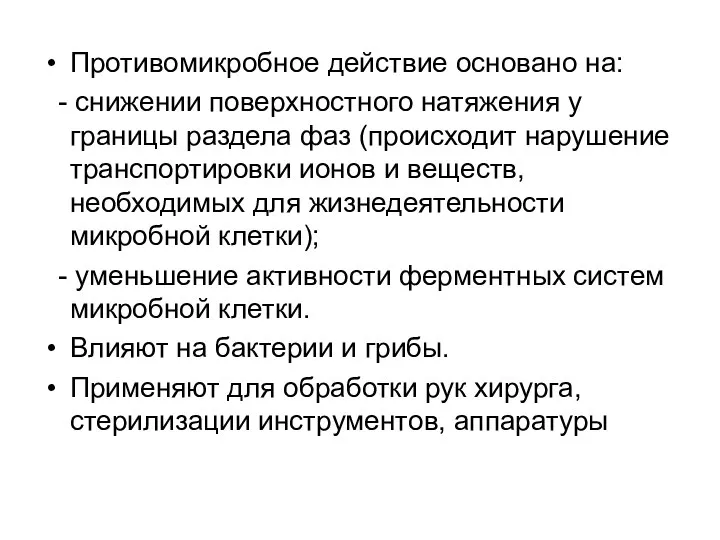 • Противомикробное действие основано на:

- снижении поверхностного натяжения у границы раздела фаз (происходит нарушение транспортировки ионов и веществ, необходимых для жизнедеятельности микробной клетки);

- уменьшение активности ферментных систем микробной клетки.

• Влияют на бактерии и грибы.

• Применяют для обработки рук хирурга, стерилизации инструментов, аппаратуры